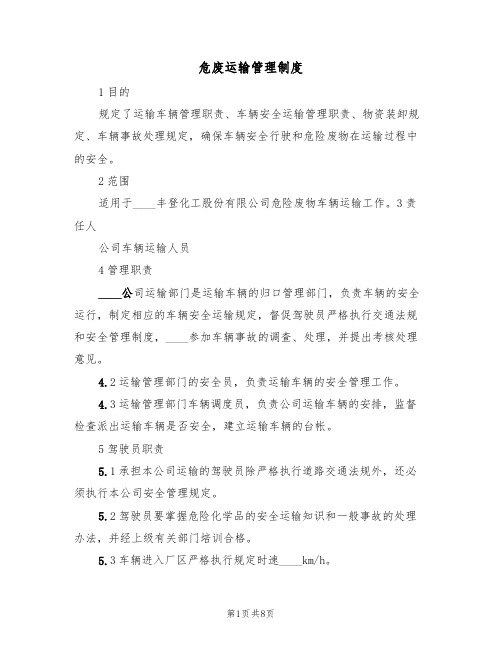 危废运输管理制度

1 目的

规定了运输车辆管理职责、车辆安全运输管理职责、物资装卸规定、车辆事故处理规定，确保车辆安全行驶和危险废物在运输过程中的安全。

2 范围

适用于____丰登化工股份有限公司危险废物车辆运输工作。3 责任人

公司车辆运输人员

4 管理职责

____公司运输部门是运输车辆的归口管理部门，负责车辆的安全运行，制定相应的车辆安全运输规定，督促驾驶员严格执行交通法规和安全管理制度，____参加车辆事故的调查、处理，并提出考核处理意见。

4.2 运输管理部门的安全员，负责运输车辆的安全管理工作。

4.3 运输管理部门车辆调度员，负责公司运输车辆的安排，监督检查派出运输车辆是否安全，建立运输车辆的台帐。

5 驾驶员职责

5.1 承担本公司运输的驾驶员除严格执行道路交通法规外，还必须执行本公司安全管理规定。

5.2 驾驶员要掌握危险化学品的安全运输知识和一般事故的处理办法，并经上级有关部门培训合格。

5.3 车辆进入厂区严格执行规定时速____km/h。

第1页 共8页